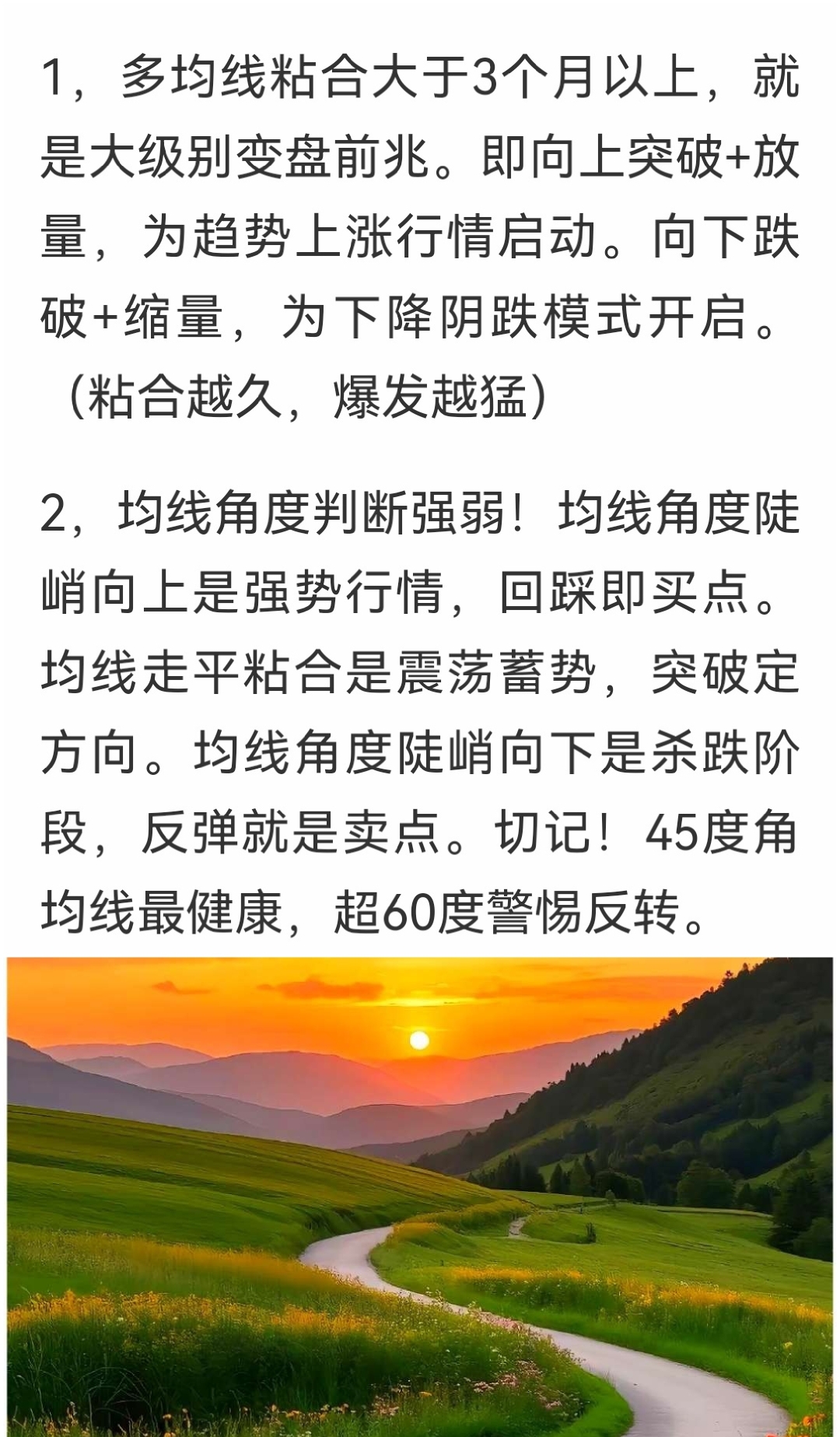 1，多均线粘合大于3个月以上，就是大级别变盘前兆。即向上突破+放量，为趋势上涨行情启动。向下跌破+缩量，为下降阴跌模式开启。（粘合越久，爆发越猛）

2，均线角度判断强弱！均线角度陡峭向上是强势行情，回踩即买点。均线走平粘合是震荡蓄势，突破定方向。均线角度陡峭向下是杀跌阶段，反弹就是卖点。切记！45度角均线最健康，超60度警惕反转。